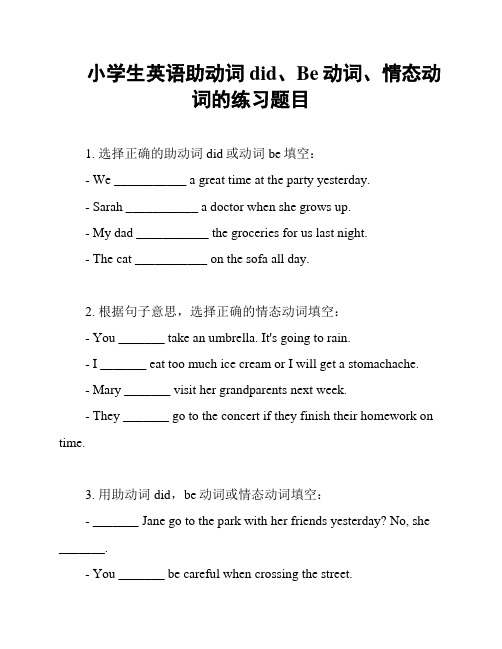 小学生英语助动词 did、Be 动词、情态动词的练习题目

1. 选择正确的助动词 did 或动词 be 填空：

- We ___________ a great time at the party yesterday.

- Sarah ___________ a doctor when she grows up.

- My dad ___________ the groceries for us last night.

- The cat ___________ on the sofa all day.

2. 根据句子意思，选择正确的情态动词填空：

- You _______ take an umbrella. It's going to rain.

- I _______ eat too much ice cream or I will get a stomachache.

- Mary _______ visit her grandparents next week.

- They _______ go to the concert if they finish their homework on time.

3. 用助动词 did，be 动词或情态动词填空：

- _______ Jane go to the park with her friends yesterday? No, she _______.

- You _______ be careful when crossing the street.